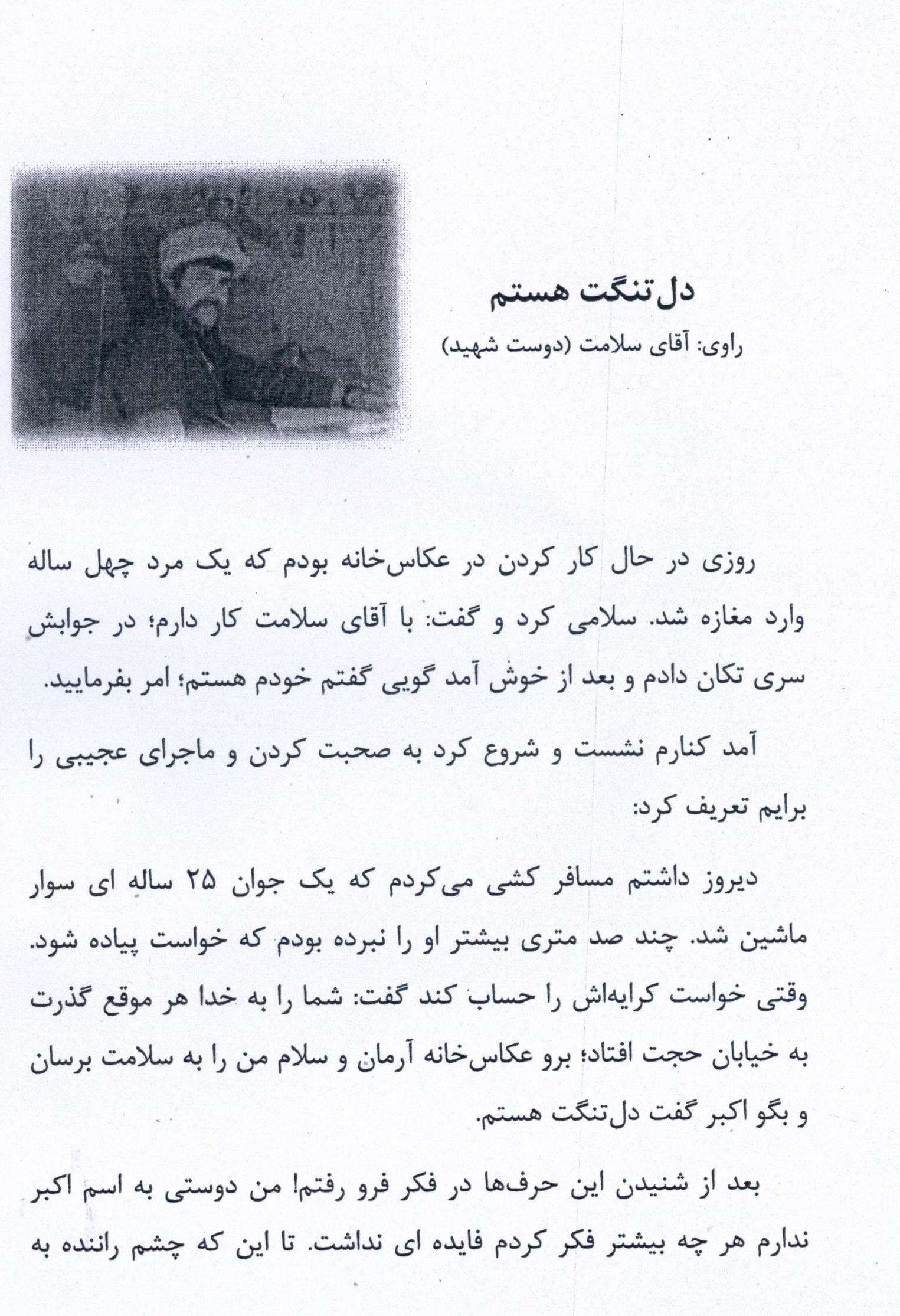 دل‌تنگت هستم

راوی: آقای سلامت (دوست شهید)

روزی در حال کار کردن در عکاس‌خانه بودم که یک مرد چهل ساله وارد مغازه شد. سلامی کرد و گفت: با آقای سلامت کار دارم؛ در جوابش سری تکان دادم و بعد از خوش آمد گویی گفتم خودم هستم؛ امر بفرمایید.

آمد کنارم نشست و شروع کرد به صحبت کردن و ماجرای عجیبی را برایم تعریف کرد:

دیروز داشتم مسافر کشی می‌کردم که یک جوان ۲۵ ساله ای سوار ماشین شد. چند صد متری بیشتر او را نبرده بودم که خواست پیاده شود. وقتی خواست کرایه‌اش را حساب کند گفت: شما را به خدا هر موقع گذرت به خیابان حجت افتاد؛ برو عکاس‌خانه آرمان و سلام من را به سلامت برسان و بگو اکبر گفت دل‌تنگت هستم.

بعد از شنیدن این حرف‌ها در فکر فرو رفتم! من دوستی به اسم اکبر ندارم هر چه بیشتر فکر کردم فایده ای نداشت. تا این که چشم راننده به